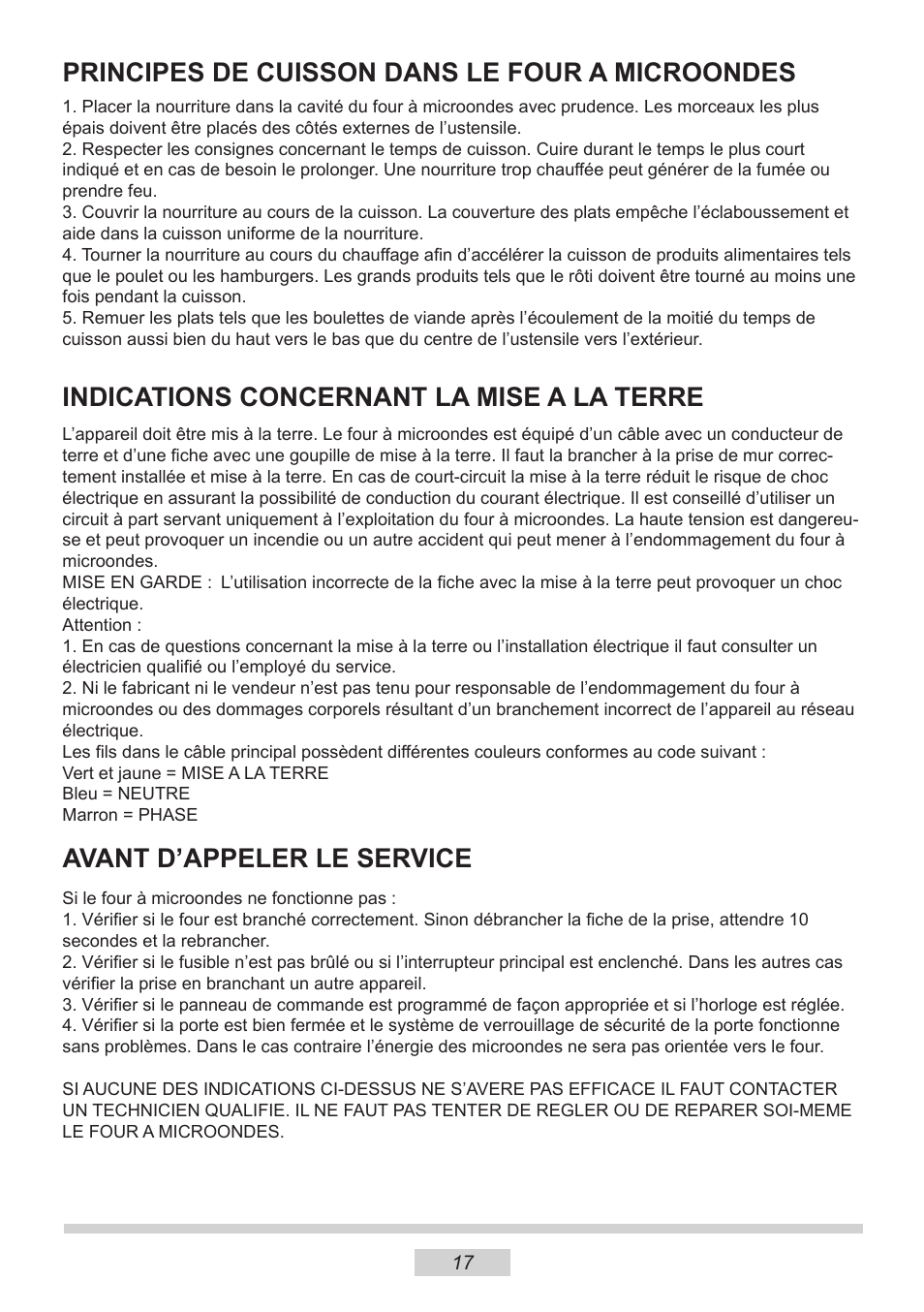 PRINCIPES DE CUISSON DANS LE FOUR A MICROONDES

1. Placer la nourriture dans la cavité du four à microondes avec prudence. Les morceaux les plus épais doivent être placés des côtés externes de l’ustensile.
2. Respecter les consignes concernant le temps de cuisson. Cuire durant le temps le plus court indiqué et en cas de besoin le prolonger. Une nourriture trop chauffée peut générer de la fumée ou prendre feu.
3. Couvrir la nourriture au cours de la cuisson. La couverture des plats empêche l’éclaboussement et aide dans la cuisson uniforme de la nourriture.
4. Tourner la nourriture au cours du chauffage afin d’accélérer la cuisson de produits alimentaires tels que le poulet ou les hamburgers. Les grands produits tels que le rôti doivent être tourné au moins une fois pendant la cuisson.
5. Remuer les plats tels que les boulettes de viande après l’écoulement de la moitié du temps de cuisson aussi bien du haut vers le bas que du centre de l’ustensile vers l’extérieur.

INDICATIONS CONCERNANT LA MISE A LA TERRE

L’appareil doit être mis à la terre. Le four à microondes est équipé d’un câble avec un conducteur de terre et d’une fiche avec une goupille de mise à la terre. Il faut la brancher à la prise de mur correctement installée et mise à la terre. En cas de court-circuit la mise à la terre réduit le risque de choc électrique en assurant la possibilité de conduction du courant électrique. Il est conseillé d’utiliser un circuit à part servant uniquement à l’exploitation du four à microondes. La haute tension est dangereuse et peut provoquer un incendie ou un autre accident qui peut mener à l’endommagement du four à microondes.
MISE EN GARDE : L’utilisation incorrecte de la fiche avec la mise à la terre peut provoquer un choc électrique.
Attention :
1. En cas de questions concernant la mise à la terre ou l’installation électrique il faut consulter un électricien qualifié ou l’employé du service.
2. Ni le fabricant ni le vendeur n’est pas tenu pour responsable de l’endommagement du four à microondes ou des dommages corporels résultant d’un branchement incorrect de l’appareil au réseau électrique.
Les fils dans le câble principal possèdent différentes couleurs conformes au code suivant :
Vert et jaune = MISE A LA TERRE
Bleu = NEUTRE
Marron = PHASE

AVANT D’APPELER LE SERVICE

Si le four à microondes ne fonctionne pas :
1. Vérifier si le four est branché correctement. Sinon débrancher la fiche de la prise, attendre 10 secondes et la rebrancher.
2. Vérifier si le fusible n’est pas brûlé ou si l’interrupteur principal est enclenché. Dans les autres cas vérifier la prise en branchant un autre appareil.
3. Vérifier si le panneau de commande est programmé de façon appropriée et si l’horloge est réglée.
4. Vérifier si la porte est bien fermée et le système de verrouillage de sécurité de la porte fonctionne sans problèmes. Dans le cas contraire l’énergie des microondes ne sera pas orientée vers le four.

SI AUCUNE DES INDICATIONS CI-DESSUS NE S’AVERE PAS EFFICACE IL FAUT CONTACTER UN TECHNICIEN QUALIFIE. IL NE FAUT PAS TENTER DE REGLER OU DE REPARER SOI-MEME LE FOUR A MICROONDES.

17